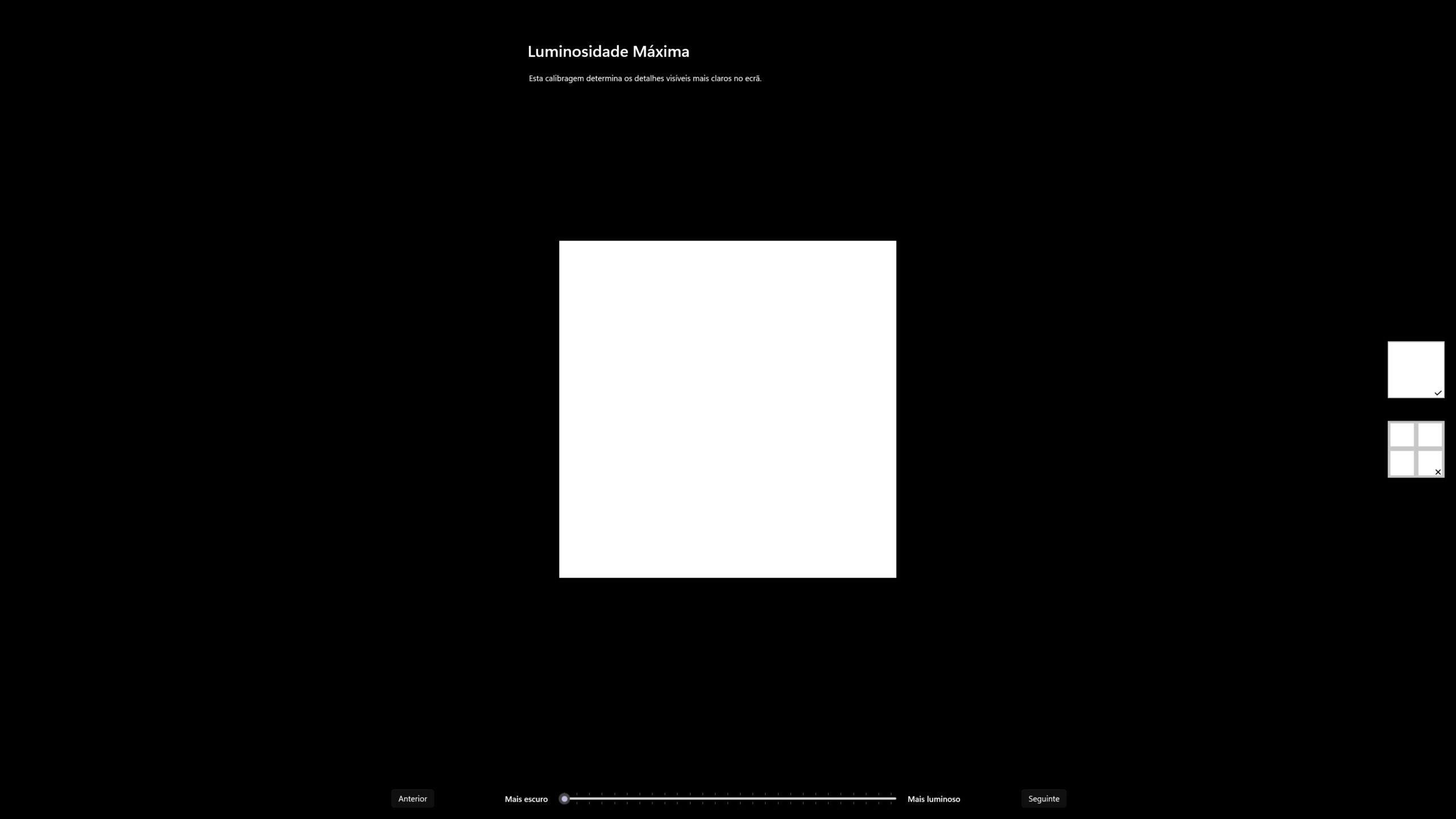 Luminosidade Máxima

Esta calibragem determina os detalhes visíveis mais claros no ecrã.

Anterior

Mais escuro

Mais luminoso

Seguinte